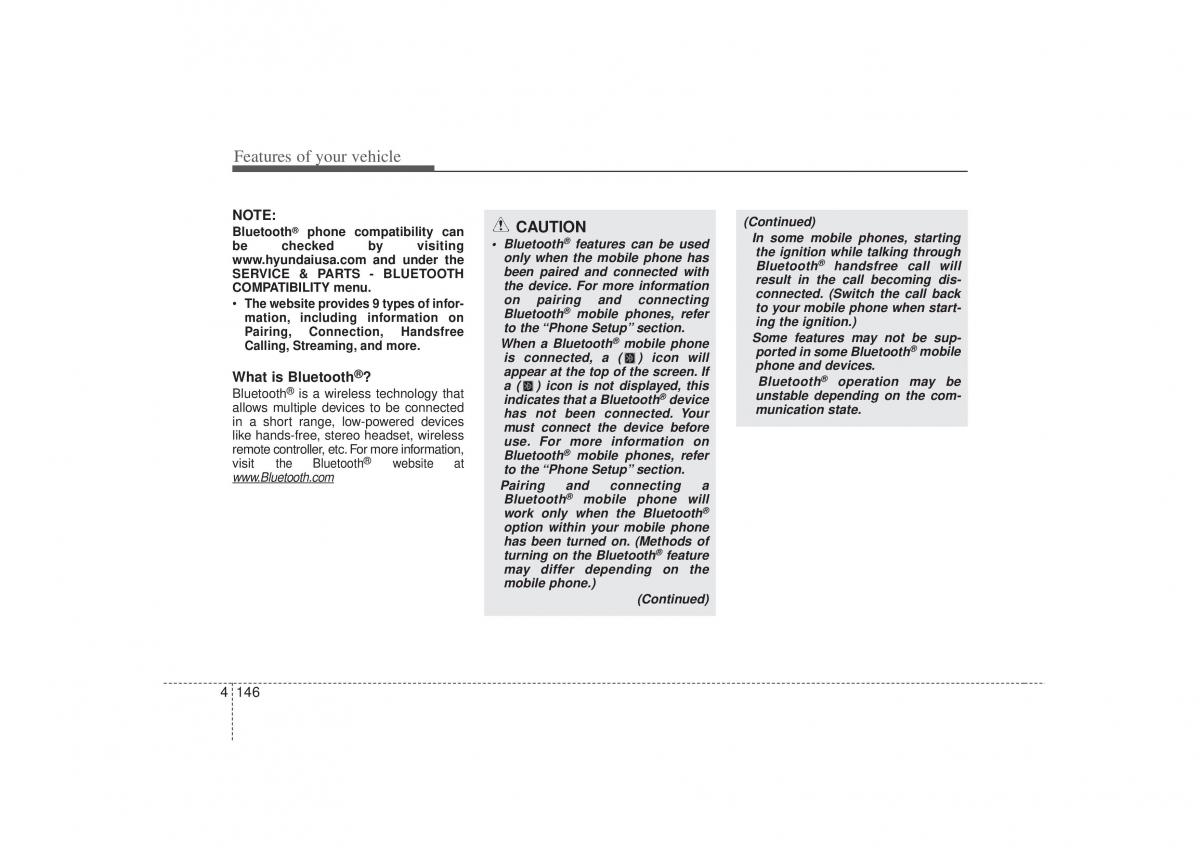 Features of your vehicle

NOTE:
Bluetooth® phone compatibility can be checked by visiting www.hyundaiusa.com and under the SERVICE & PARTS - BLUETOOTH COMPATIBILITY menu.
• The website provides 9 types of information, including information on Pairing, Connection, Handsfree Calling, Streaming, and more.

What is Bluetooth®?
Bluetooth® is a wireless technology that allows multiple devices to be connected in a short range, low-powered devices like hands-free, stereo headset, wireless remote controller, etc. For more information, visit the Bluetooth® website at www.Bluetooth.com

CAUTION
• Bluetooth® features can be used only when the mobile phone has been paired and connected with the device. For more information on pairing and connecting Bluetooth® mobile phones, refer to the “Phone Setup” section.
When a Bluetooth® mobile phone is connected, a ( ) icon will appear at the top of the screen. If a ( ) icon is not displayed, this indicates that a Bluetooth® device has not been connected. Your must connect the device before use. For more information on Bluetooth® mobile phones, refer to the “Phone Setup” section.
Pairing and connecting a Bluetooth® mobile phone will work only when the Bluetooth® option within your mobile phone has been turned on. (Methods of turning on the Bluetooth® feature may differ depending on the mobile phone.)
(Continued)

(Continued)
In some mobile phones, starting the ignition while talking through Bluetooth® handsfree call will result in the call becoming disconnected. (Switch the call back to your mobile phone when starting the ignition.)
Some features may not be supported in some Bluetooth® mobile phone and devices.
Bluetooth® operation may be unstable depending on the communication state.

4 146